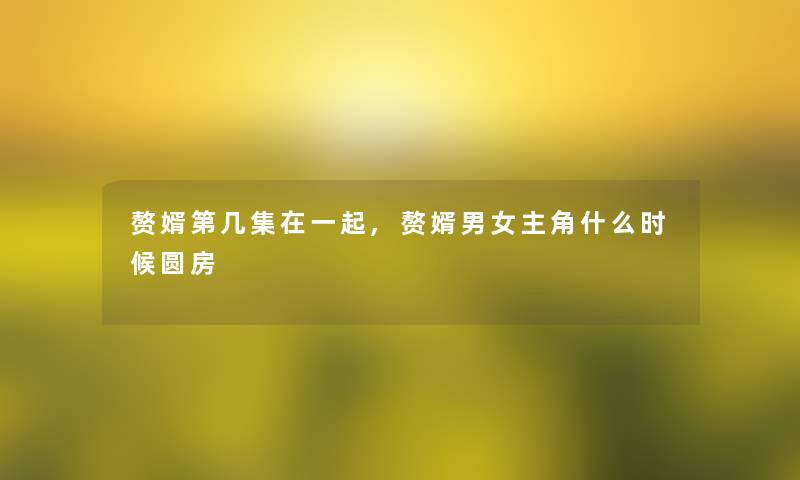 赘婿第几集在一起，赘婿男女主角什么时候圆房